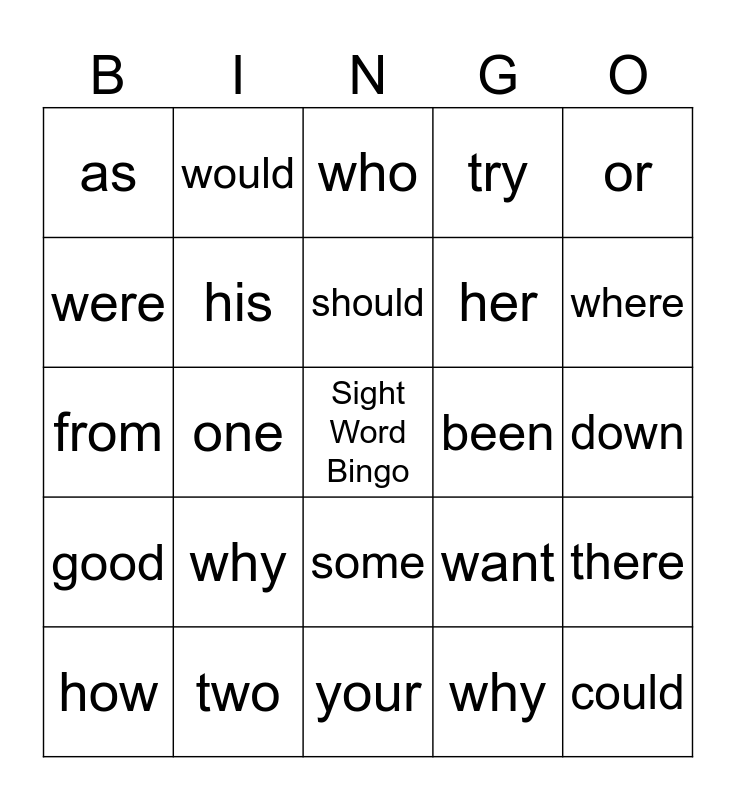 | B | I | N | G | O |
|---|---|---|---|---|
| as | would | who | try | or |
| were | his | should | her | where |
| from | one | Sight Word Bingo | been | down |
| good | why | some | want | there |
| how | two | your | why | could |